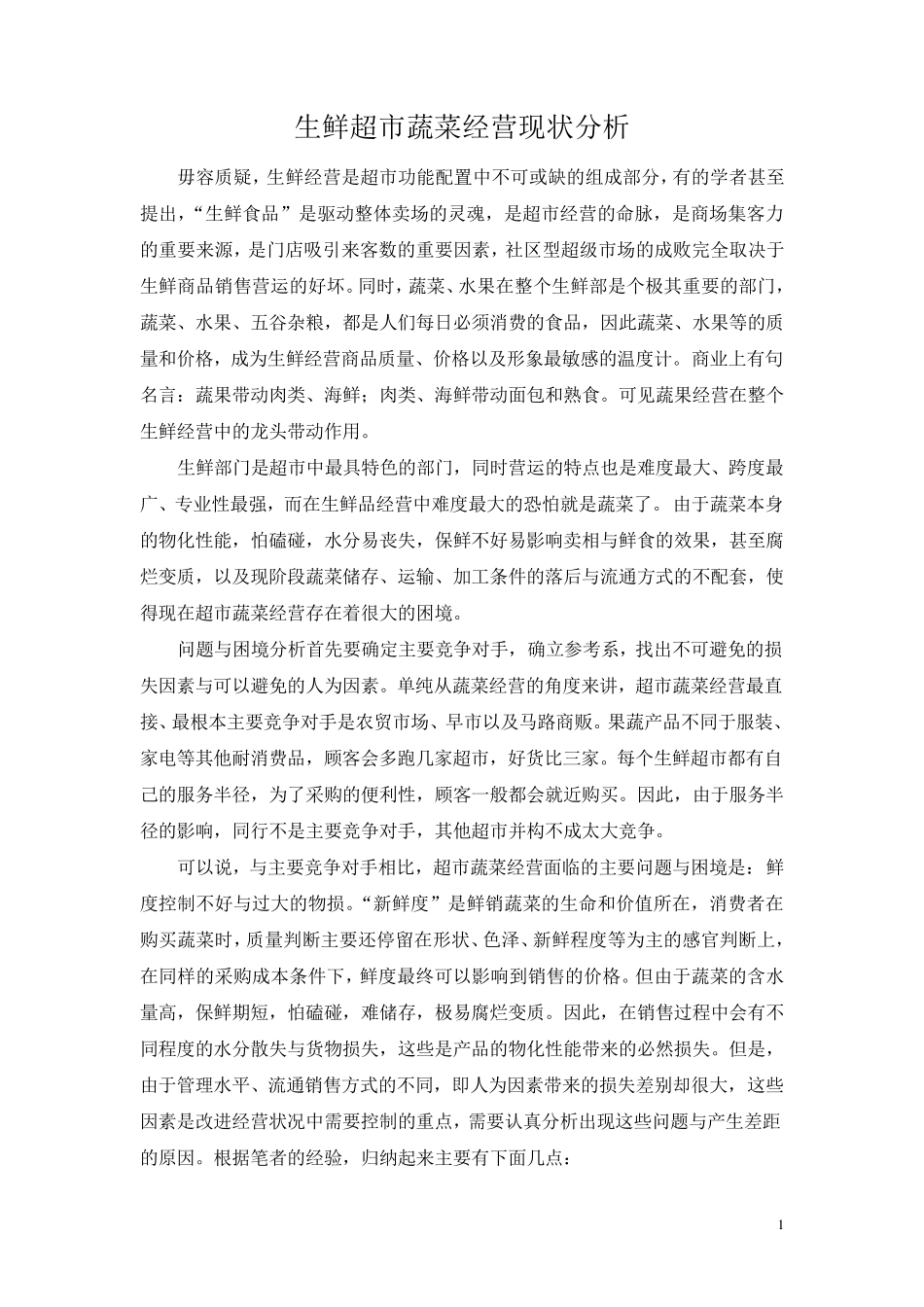 生鲜超市蔬菜经营现状分析

毋容质疑，生鲜经营是超市功能配置中不可或缺的组成部分，有的学者甚至提出，“生鲜食品”是驱动整体卖场的灵魂，是超市经营的命脉，是商场集客力的重要来源，是门店吸引来客数的重要因素，社区型超级市场的成败完全取决于生鲜商品销售营运的好坏。同时，蔬菜、水果在整个生鲜部是个极其重要的部门，蔬菜、水果、五谷杂粮，都是人们每日必须消费的食品，因此蔬菜、水果等的质量和价格，成为生鲜经营商品质量、价格以及形象最敏感的温度计。商业上有句名言：蔬果带动肉类、海鲜；肉类、海鲜带动面包和熟食。可见蔬果经营在整个生鲜经营中的龙头带动作用。

生鲜部门是超市中最具特色的部门，同时营运的特点也是难度最大、跨度最广、专业性最强，而在生鲜品经营中难度最大的恐怕就是蔬菜了。由于蔬菜本身的物化性能，怕磕碰，水分易丧失，保鲜不好易影响卖相与鲜食的效果，甚至腐烂变质，以及现阶段蔬菜储存、运输、加工条件的落后与流通方式的不配套，使得现在超市蔬菜经营存在着很大的困境。

问题与困境分析首先要确定主要竞争对手，确立参考系，找出不可避免的损失因素与可以避免的人为因素。单纯从蔬菜经营的角度来讲，超市蔬菜经营最直接、最根本主要竞争对手是农贸市场、早市以及马路商贩。果蔬产品不同于服装、家电等其他耐消费品，顾客会多跑几家超市，好货比三家。每个生鲜超市都有自己的服务半径，为了采购的便利性，顾客一般都会就近购买。因此，由于服务半径的影响，同行不是主要竞争对手，其他超市并构不成太大竞争。

可以说，与主要竞争对手相比，超市蔬菜经营面临的主要问题与困境是：鲜度控制不好与过大的物损。“新鲜度”是鲜销蔬菜的生命和价值所在，消费者在购买蔬菜时，质量判断主要还停留在形状、色泽、新鲜程度等为主的感官判断上，在同样的采购成本条件下，鲜度最终可以影响到销售的价格。但由于蔬菜的含水量高，保鲜期短，怕磕碰，难储存，极易腐烂变质。因此，在销售过程中会有不同程度的水分散失与货物损失，这些是产品的物化性能带来的必然损失。但是，由于管理水平、流通销售方式的不同，即人为因素带来的损失差别却很大，这些因素是改进经营状况中需要控制的重点，需要认真分析出现这些问题与产生差距的原因。根据笔者的经验，归纳起来主要有下面几点：

1